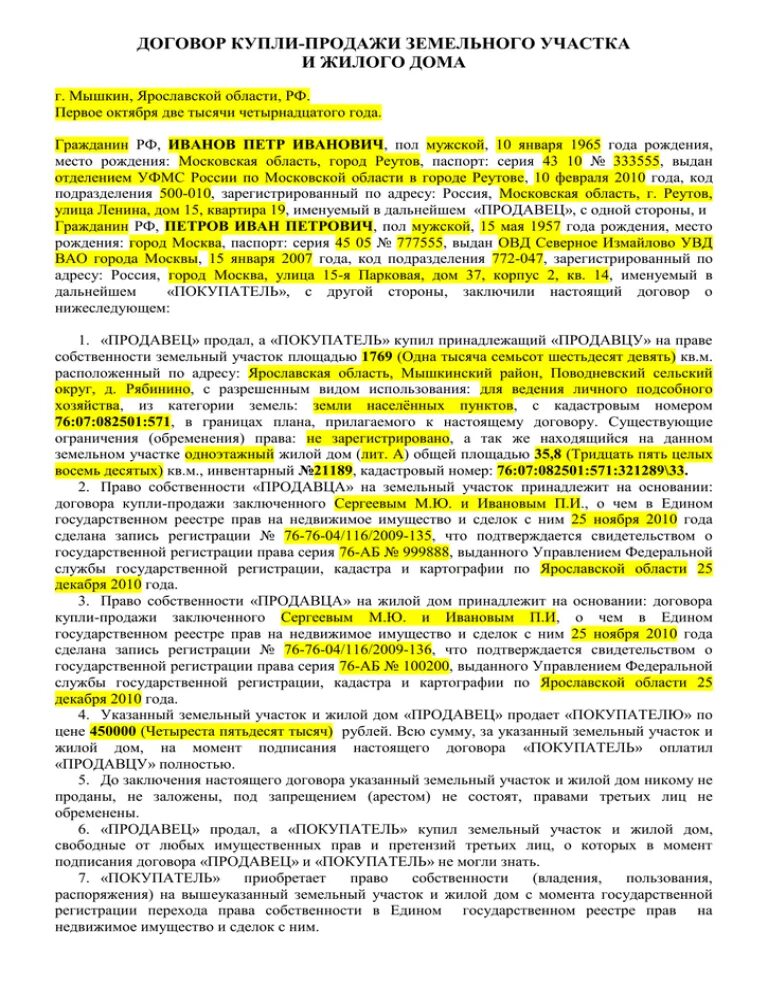 ДОГОВОР КУПЛИ-ПРОДАЖИ ЗЕМЕЛЬНОГО УЧАСТКА
И ЖИЛОГО ДОМА

г. Мышкин, Ярославской области, РФ.
Первое октября две тысячи четырнадцатого года.

Гражданин РФ, ИВАНОВ ПЕТР ИВАНОВИЧ, пол мужской, 10 января 1965 года рождения, место рождения: Московская область, город Реутов, паспорт: серия 43 10 № 333555, выдан отделением УФМС России по Московской области в городе Реутове, 10 февраля 2010 года, код подразделения 500-010, зарегистрированный по адресу: Россия, Московская область, г. Реутов, улица Ленина, дом 15, квартира 19, именуемый в дальнейшем «ПРОДАВЕЦ», с одной стороны, и Гражданин РФ, ПЕТРОВ ИВАН ПЕТРОВИЧ, пол мужской, 15 мая 1957 года рождения, место рождения: город Москва, паспорт: серия 45 05 № 777555, выдан ОВД Северное Измайлово УВД ВАО города Москвы, 15 января 2007 года, код подразделения 772-047, зарегистрированный по адресу: Россия, город Москва, улица 15-я Парковая, дом 37, корпус 2, кв. 14, именуемый в дальнейшем «ПОКУПАТЕЛЬ», с другой стороны, заключили настоящий договор о нижеследующем:

1. «ПРОДАВЕЦ» продал, а «ПОКУПАТЕЛЬ» купил принадлежащий «ПРОДАВЦУ» на праве собственности земельный участок площадью 1769 (Одна тысяча семьсот шестьдесят девять) кв.м. расположенный по адресу: Ярославская область, Мышкинский район, Поводневский сельский округ, д. Рябинино, с разрешенным видом использования: для ведения личного подсобного хозяйства, из категории земель: земли населённых пунктов, с кадастровым номером 76:07:082501:571, в границах плана, прилагаемого к настоящему договору. Существующие ограничения (обременения) права: не зарегистрировано, а так же находящийся на данном земельном участке одноэтажный жилой дом (лит. А) общей площадью 35,8 (Тридцать пять целых восемь десятых) кв.м., инвентарный №21189, кадастровый номер: 76:07:082501:571:321289\33.

2. Право собственности «ПРОДАВЦА» на земельный участок принадлежит на основании: договора купли-продажи заключенного Сергеевым М.Ю. и Ивановым П.И., о чем в Едином государственном реестре прав на недвижимое имущество и сделок с ним 25 ноября 2010 года сделана запись регистрации № 76-76-04/116/2009-135, что подтверждается свидетельством о государственной регистрации права серия 76-АБ № 999888, выданного Управлением Федеральной службы государственной регистрации, кадастра и картографии по Ярославской области 25 декабря 2010 года.

3. Право собственности «ПРОДАВЦА» на жилой дом принадлежит на основании: договора купли-продажи заключенного Сергеевым М.Ю. и Ивановым П.И, о чем в Едином государственном реестре прав на недвижимое имущество и сделок с ним 25 ноября 2010 года сделана запись регистрации № 76-76-04/116/2009-136, что подтверждается свидетельством о государственной регистрации права серия 76-АБ № 100200, выданного Управлением Федеральной службы государственной регистрации, кадастра и картографии по Ярославской области 25 декабря 2010 года.

4. Указанный земельный участок и жилой дом «ПРОДАВЕЦ» продает «ПОКУПАТЕЛЮ» по цене 450000 (Четыреста пятьдесят тысяч) рублей. Всю сумму, за указанный земельный участок и жилой дом, на момент подписания настоящего договора «ПОКУПАТЕЛЬ» оплатил «ПРОДАВЦУ» полностью.

5. До заключения настоящего договора указанный земельный участок и жилой дом никому не проданы, не заложены, под запрещением (арестом) не состоят, правами третьих лиц не обременены.

6. «ПРОДАВЕЦ» продал, а «ПОКУПАТЕЛЬ» купил земельный участок и жилой дом, свободные от любых имущественных прав и претензий третьих лиц, о которых в момент подписания договора «ПРОДАВЕЦ» и «ПОКУПАТЕЛЬ» не могли знать.

7. «ПОКУПАТЕЛЬ» приобретает право собственности (владения, пользования, распоряжения) на вышеуказанный земельный участок и жилой дом с момента государственной регистрации перехода права собственности в Едином государственном реестре прав на недвижимое имущество и сделок с ним.